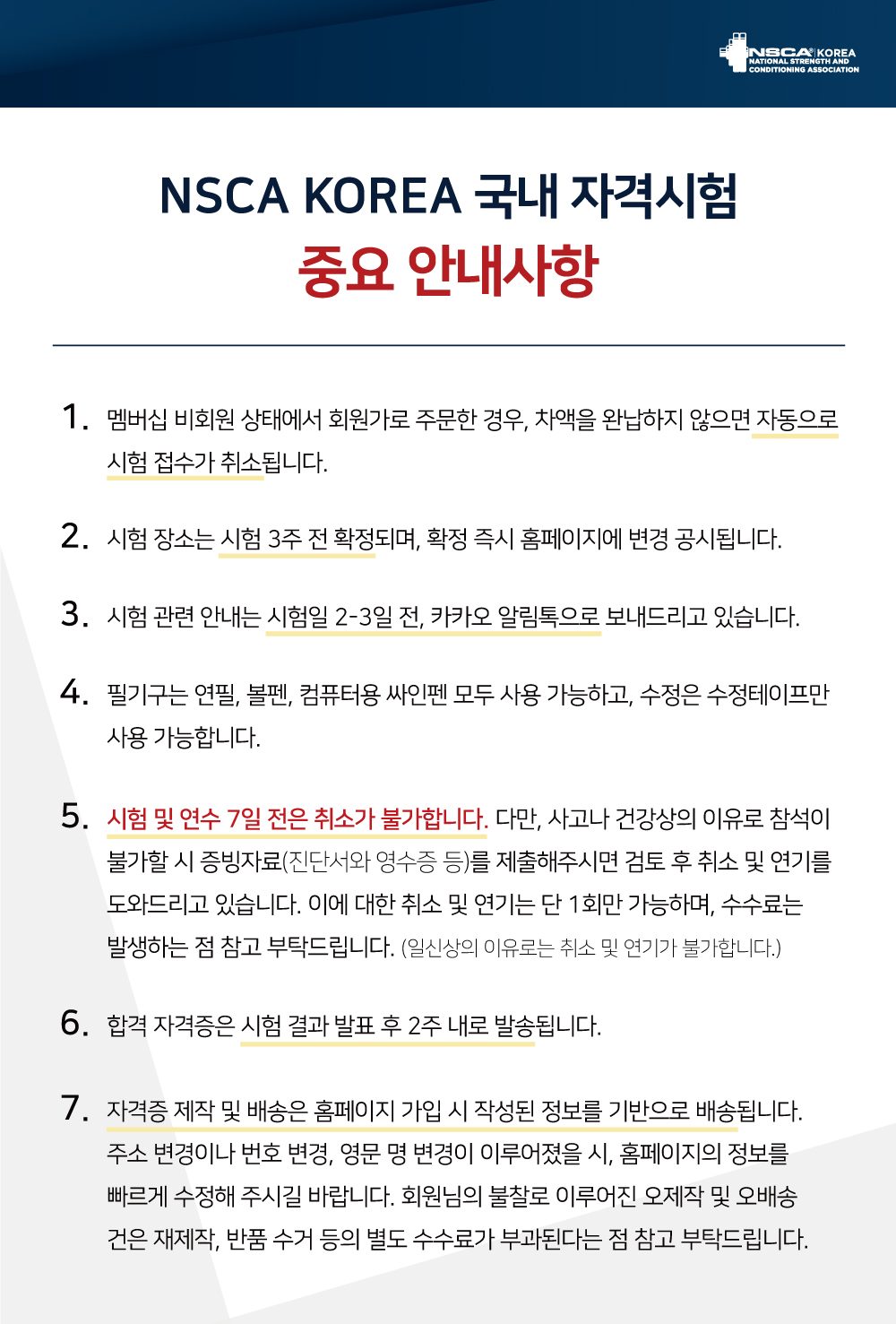 NSCA KOREA
NATIONAL STRENGTH AND CONDITIONING ASSOCIATION

NSCA KOREA 국내 자격시험
중요 안내사항

1. 멤버십 비회원 상태에서 회원가로 주문한 경우, 차액을 완납하지 않으면 자동으로 시험 접수가 취소됩니다.

2. 시험 장소는 시험 3주 전 확정되며, 확정 즉시 홈페이지에 변경 공시됩니다.

3. 시험 관련 안내는 시험일 2-3일 전, 카카오 알림톡으로 보내드리고 있습니다.

4. 필기구는 연필, 볼펜, 컴퓨터용 싸인펜 모두 사용 가능하고, 수정은 수정테이프만 사용 가능합니다.

5. 시험 및 연수 7일 전은 취소가 불가합니다. 다만, 사고나 건강상의 이유로 참석이 불가할 시 증빙자료(진단서와 영수증 등)를 제출해주시면 검토 후 취소 및 연기를 도와드리고 있습니다. 이에 대한 취소 및 연기는 단 1회만 가능하며, 수수료는 발생하는 점 참고 부탁드립니다. (일신상의 이유로는 취소 및 연기가 불가합니다.)

6. 합격 자격증은 시험 결과 발표 후 2주 내로 발송됩니다.

7. 자격증 제작 및 배송은 홈페이지 가입 시 작성된 정보를 기반으로 배송됩니다. 주소 변경이나 번호 변경, 영문 명 변경이 이루어졌을 시, 홈페이지의 정보를 빠르게 수정해 주시길 바랍니다. 회원님의 불찰로 이루어진 오제작 및 오배송 건은 재제작, 반품 수거 등의 별도 수수료가 부과된다는 점 참고 부탁드립니다.